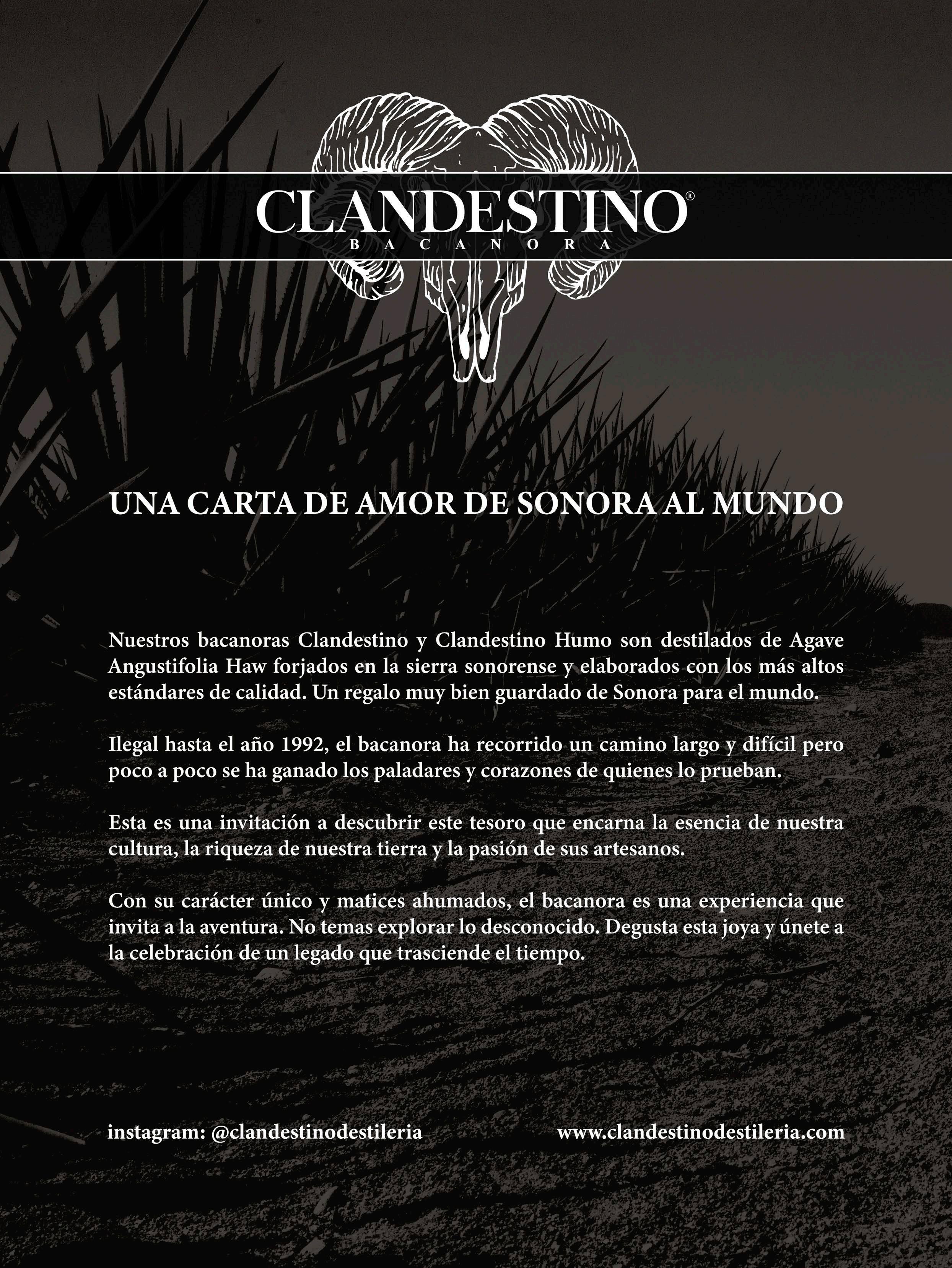 CLANDESTINO®
BACANORA

UNA CARTA DE AMOR DE SONORA AL MUNDO

Nuestros bacanoras Clandestino y Clandestino Humo son destilados de Agave Angustifolia Haw forjados en la sierra sonorense y elaborados con los más altos estándares de calidad. Un regalo muy bien guardado de Sonora para el mundo.

Ilegal hasta el año 1992, el bacanora ha recorrido un camino largo y difícil pero poco a poco se ha ganado los paladares y corazones de quienes lo prueban.

Esta es una invitación a descubrir este tesoro que encarna la esencia de nuestra cultura, la riqueza de nuestra tierra y la pasión de sus artesanos.

Con su carácter único y matices ahumados, el bacanora es una experiencia que invita a la aventura. No temas explorar lo desconocido. Degusta esta joya y únete a la celebración de un legado que trasciende el tiempo.

instagram: @clandestinodestileria

www.clandestinodestileria.com